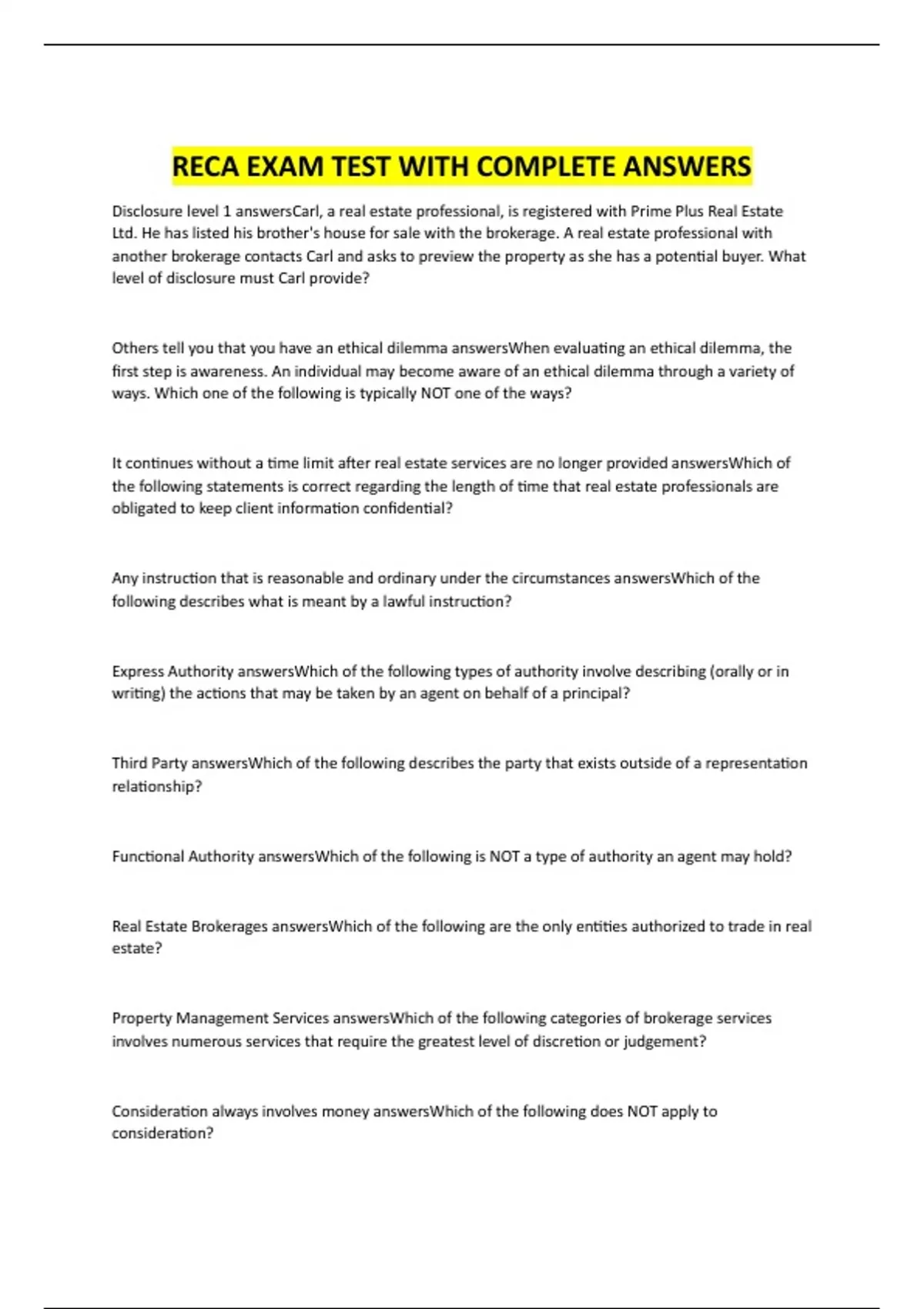 RECA EXAM TEST WITH COMPLETE ANSWERS

Disclosure level 1 answersCarl, a real estate professional, is registered with Prime Plus Real Estate Ltd. He has listed his brother's house for sale with the brokerage. A real estate professional with another brokerage contacts Carl and asks to preview the property as she has a potential buyer. What level of disclosure must Carl provide?

Others tell you that you have an ethical dilemma answersWhen evaluating an ethical dilemma, the first step is awareness. An individual may become aware of an ethical dilemma through a variety of ways. Which one of the following is typically NOT one of the ways?

It continues without a time limit after real estate services are no longer provided answersWhich of the following statements is correct regarding the length of time that real estate professionals are obligated to keep client information confidential?

Any instruction that is reasonable and ordinary under the circumstances answersWhich of the following describes what is meant by a lawful instruction?

Express Authority answersWhich of the following types of authority involve describing (orally or in writing) the actions that may be taken by an agent on behalf of a principal?

Third Party answersWhich of the following describes the party that exists outside of a representation relationship?

Functional Authority answersWhich of the following is NOT a type of authority an agent may hold?

Real Estate Brokerages answersWhich of the following are the only entities authorized to trade in real estate?

Property Management Services answersWhich of the following categories of brokerage services involves numerous services that require the greatest level of discretion or judgement?

Consideration always involves money answersWhich of the following does NOT apply to consideration?